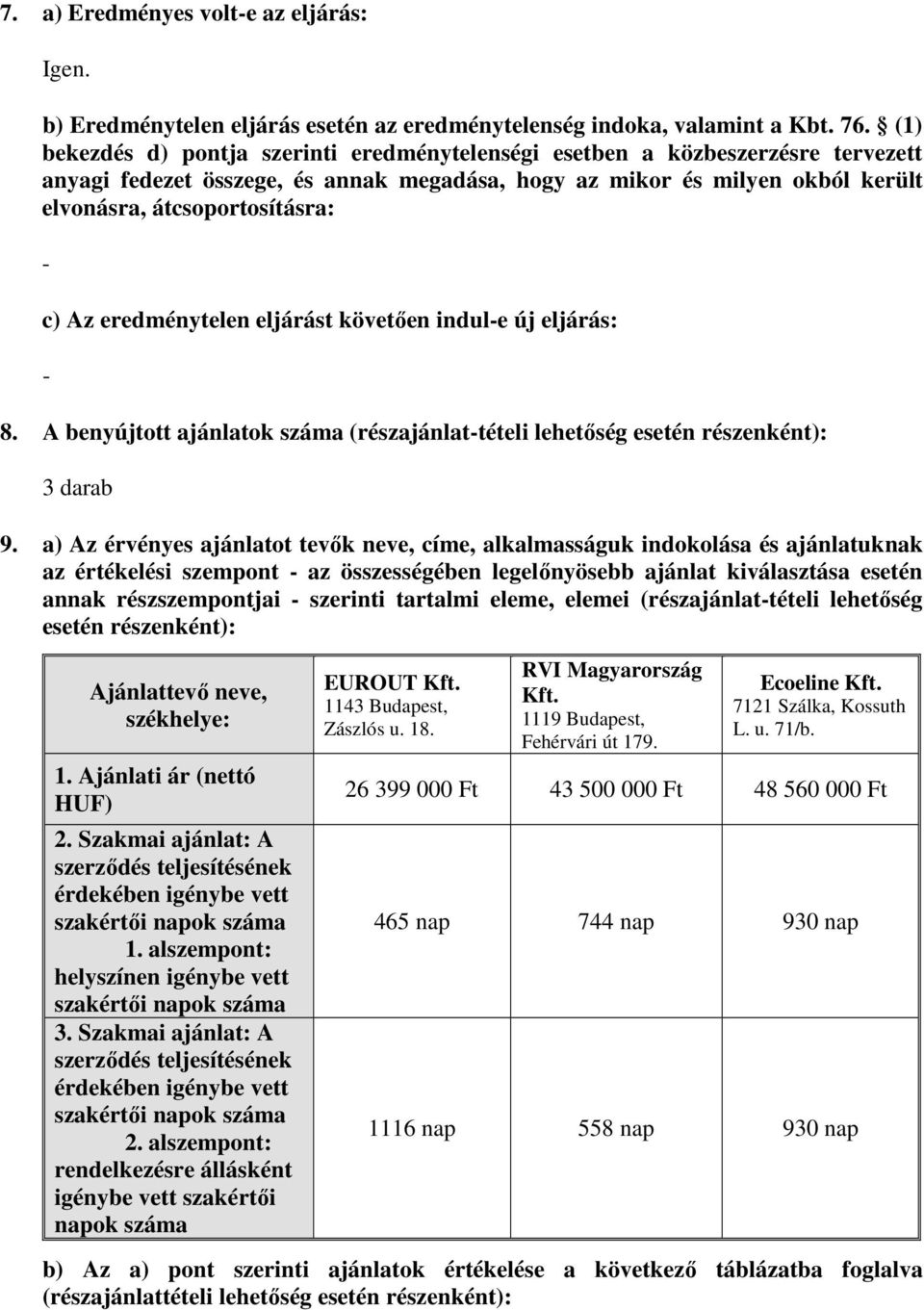 7. a) Eredményes volt-e az eljárás:

Igen.

b) Eredménytelen eljárás esetén az eredménytelenség indoka, valamint a Kbt. 76. § (1) bekezdés d) pontja szerinti eredménytelenségi esetben a közbeszerzésre tervezett anyagi fedezet összege, és annak megadása, hogy az mikor és milyen okból került elvonásra, átcsoportosításra:

-

c) Az eredménytelen eljárást követően indul-e új eljárás:

-

8. A benyújtott ajánlatok száma (részajánlat-tételi lehetőség esetén részenként):

3 darab

9. a) Az érvényes ajánlatot tevők neve, címe, alkalmasságuk indokolása és ajánlatuknak az értékelési szempont - az összességében legelőnyösebb ajánlat kiválasztása esetén annak részszempontjai - szerinti tartalmi eleme, elemei (részajánlat-tételi lehetőség esetén részenként):

| Ajánlattevő neve, székhelye: | EUROUT Kft. 1143 Budapest, Zászlós u. 18. | RVI Magyarország Kft. 1119 Budapest, Fehérvári út 179. | Ecoeline Kft. 7121 Szálka, Kossuth L. u. 71/b. |
|---|---|---|---|
| 1. Ajánlati ár (nettó HUF) | 26 399 000 Ft | 43 500 000 Ft | 48 560 000 Ft |
| 2. Szakmai ajánlat: A szerződés teljesítésének érdekében igénybe vett szakértői napok száma 1. alszempont: helyszínen igénybe vett szakértői napok száma | 465 nap | 744 nap | 930 nap |
| 3. Szakmai ajánlat: A szerződés teljesítésének érdekében igénybe vett szakértői napok száma 2. alszempont: rendelkezésre állásként igénybe vett szakértői napok száma | 1116 nap | 558 nap | 930 nap |

b) Az a) pont szerinti ajánlatok értékelése a következő táblázatba foglalva (részajánlattételi lehetőség esetén részenként):